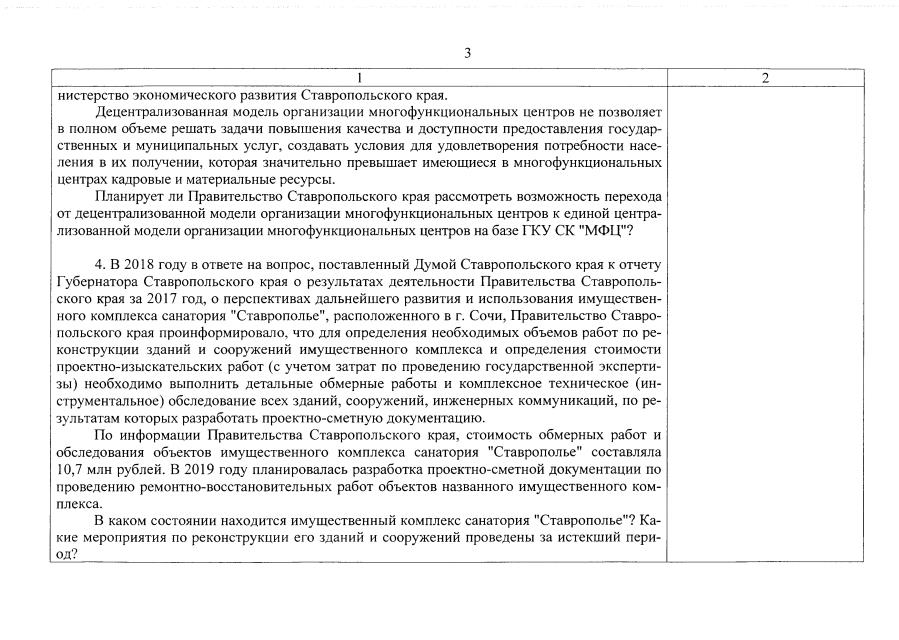 3

| 1 | 2 |
|---|---|
| нистерство экономического развития Ставропольского края.<br>Децентрализованная модель организации многофункциональных центров не позволяет в полном объеме решать задачи повышения качества и доступности предоставления государственных и муниципальных услуг, создавать условия для удовлетворения потребности населения в их получении, которая значительно превышает имеющиеся в многофункциональных центрах кадровые и материальные ресурсы.<br>Планирует ли Правительство Ставропольского края рассмотреть возможность перехода от децентрализованной модели организации многофункциональных центров к единой централизованной модели организации многофункциональных центров на базе ГКУ СК "МФЦ"?<br><br>4. В 2018 году в ответе на вопрос, поставленный Думой Ставропольского края к отчету Губернатора Ставропольского края о результатах деятельности Правительства Ставропольского края за 2017 год, о перспективах дальнейшего развития и использования имущественного комплекса санатория "Ставрополье", расположенного в г. Сочи, Правительство Ставропольского края проинформировало, что для определения необходимых объемов работ по реконструкции зданий и сооружений имущественного комплекса и определения стоимости проектно-изыскательских работ (с учетом затрат по проведению государственной экспертизы) необходимо выполнить детальные обмерные работы и комплексное техническое (инструментальное) обследование всех зданий, сооружений, инженерных коммуникаций, по результатам которых разработать проектно-сметную документацию.<br>По информации Правительства Ставропольского края, стоимость обмерных работ и обследования объектов имущественного комплекса санатория "Ставрополье" составляла 10,7 млн рублей. В 2019 году планировалась разработка проектно-сметной документации по проведению ремонтно-восстановительных работ объектов названного имущественного комплекса.<br>В каком состоянии находится имущественный комплекс санатория "Ставрополье"? Какие мероприятия по реконструкции его зданий и сооружений проведены за истекший период? | |